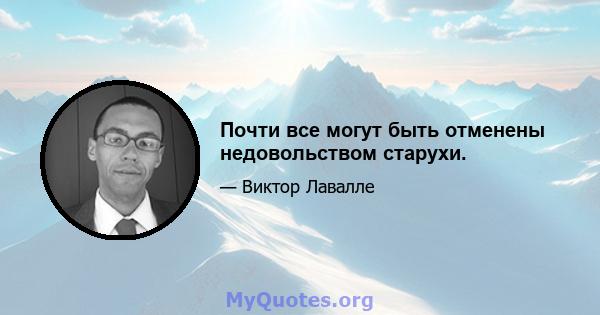 Почти все могут быть отменены недовольством старухи.

— Виктор Лавалле

MyQuotes.org